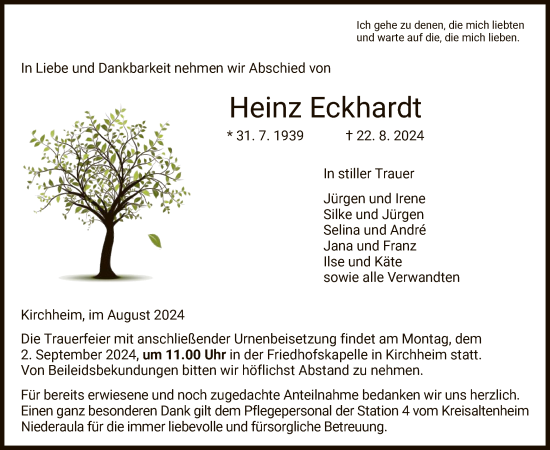 Ich gehe zu denen, die mich liebten
und warte auf die, die mich lieben.

In Liebe und Dankbarkeit nehmen wir Abschied von

Heinz Eckhardt

* 31. 7. 1939 † 22. 8. 2024

In stiller Trauer

Jürgen und Irene
Silke und Jürgen
Selina und André
Jana und Franz
Ilse und Käte
sowie alle Verwandten

Kirchheim, im August 2024

Die Trauerfeier mit anschließender Urnenbeisetzung findet am Montag, dem 2. September 2024, um 11.00 Uhr in der Friedhofskapelle in Kirchheim statt. Von Beileidsbekundungen bitten wir höflichst Abstand zu nehmen.

Für bereits erwiesene und noch zugedachte Anteilnahme bedanken wir uns herzlich. Einen ganz besonderen Dank gilt dem Pflegepersonal der Station 4 vom Kreisaltenheim Niederaula für die immer liebevolle und fürsorgliche Betreuung.